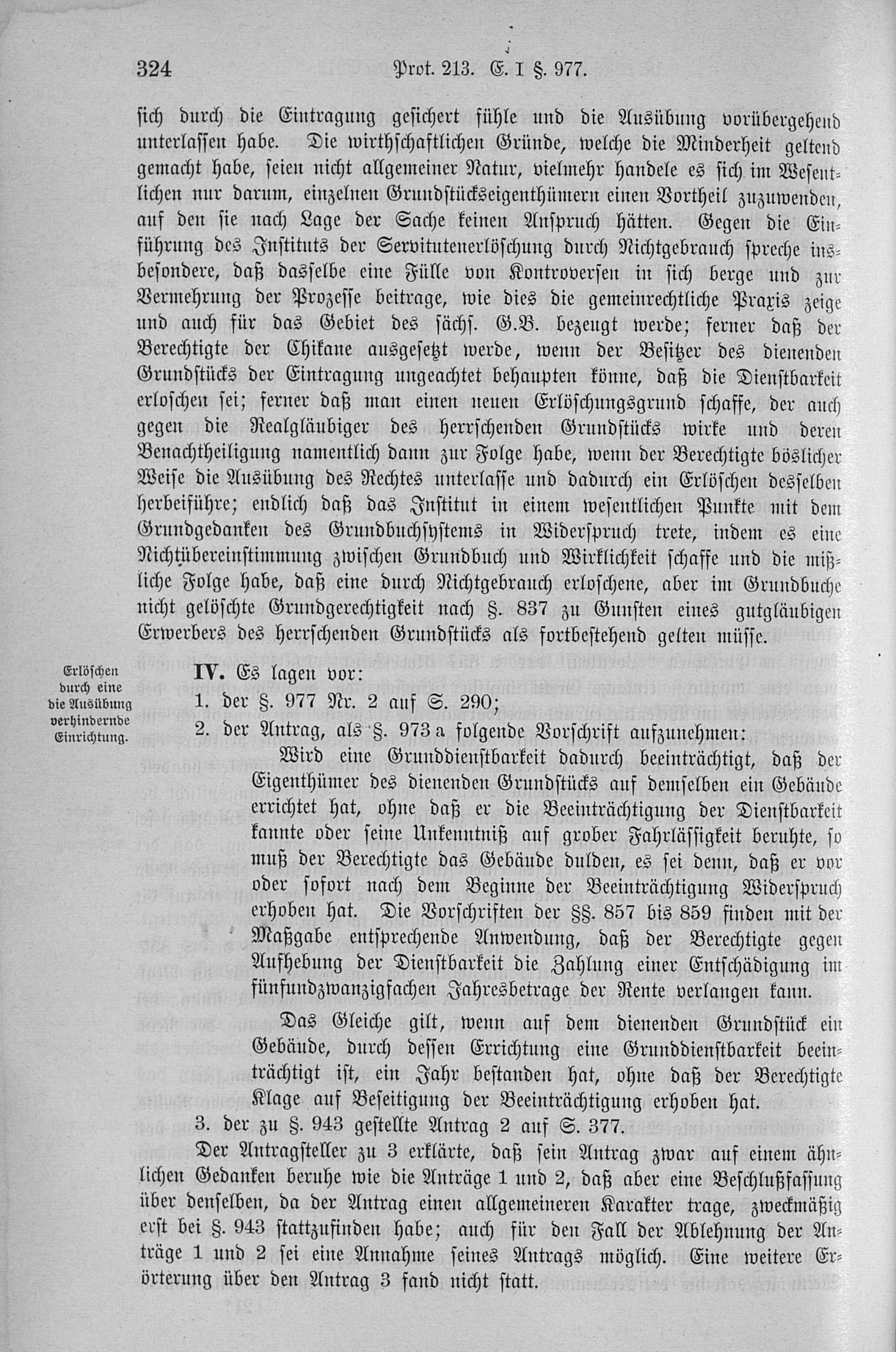 324 Prot. 213. E. I §. 977.

sich durch die Eintragung gesichert fühle und die Ausübung vorübergehend unterlassen habe. Die wirthschaftlichen Gründe, welche die Minderheit geltend gemacht habe, seien nicht allgemeiner Natur, vielmehr handele es sich im Wesentlichen nur darum, einzelnen Grundstückseigenthümern einen Vortheil zuzuwenden, auf den sie nach Lage der Sache keinen Anspruch hätten. Gegen die Einführung des Instituts der Servitutenerlöschung durch Nichtgebrauch spreche insbesondere, daß dasselbe eine Fülle von Kontroversen in sich berge und zur Vermehrung der Prozesse beitrage, wie dies die gemeinrechtliche Praxis zeige und auch für das Gebiet des sächs. G.B. bezeugt werde; ferner daß der Berechtigte der Chikane ausgesetzt werde, wenn der Besitzer des dienenden Grundstücks der Eintragung ungeachtet behaupten könne, daß die Dienstbarkeit erloschen sei; ferner daß man einen neuen Erlöschungsgrund schaffe, der auch gegen die Realgläubiger des herrschenden Grundstücks wirke und deren Benachtheiligung namentlich dann zur Folge habe, wenn der Berechtigte böslicher Weise die Ausübung des Rechtes unterlasse und dadurch ein Erlöschen desselben herbeiführe; endlich daß das Institut in einem wesentlichen Punkte mit dem Grundgedanken des Grundbuchsystems in Widerspruch trete, indem es eine Nichtübereinstimmung zwischen Grundbuch und Wirklichkeit schaffe und die mißliche Folge habe, daß eine durch Nichtgebrauch erloschene, aber im Grundbuche nicht gelöschte Grundgerechtigkeit nach §. 837 zu Gunsten eines gutgläubigen Erwerbers des herrschenden Grundstücks als fortbestehend gelten müsse.

Erlöschen durch eine die Ausübung verhindernde Einrichtung.

IV. Es lagen vor:
1. der §. 977 Nr. 2 auf S. 290;
2. der Antrag, als §. 973a folgende Vorschrift aufzunehmen:

Wird eine Grunddienstbarkeit dadurch beeinträchtigt, daß der Eigenthümer des dienenden Grundstücks auf demselben ein Gebäude errichtet hat, ohne daß er die Beeinträchtigung der Dienstbarkeit kannte oder seine Unkenntniß auf grober Fahrlässigkeit beruhte, so muß der Berechtigte das Gebäude dulden, es sei denn, daß er vor oder sofort nach dem Beginne der Beeinträchtigung Widerspruch erhoben hat. Die Vorschriften der §§. 857 bis 859 finden mit der Maßgabe entsprechende Anwendung, daß der Berechtigte gegen Aufhebung der Dienstbarkeit die Zahlung einer Entschädigung im fünfundzwanzigfachen Jahresbetrage der Rente verlangen kann.

Das Gleiche gilt, wenn auf dem dienenden Grundstück ein Gebäude, durch dessen Errichtung eine Grunddienstbarkeit beeinträchtigt ist, ein Jahr bestanden hat, ohne daß der Berechtigte Klage auf Beseitigung der Beeinträchtigung erhoben hat.

3. der zu §. 943 gestellte Antrag 2 auf S. 377.

Der Antragsteller zu 3 erklärte, daß sein Antrag zwar auf einem ähnlichen Gedanken beruhe wie die Anträge 1 und 2, daß aber eine Beschlußfassung über denselben, da der Antrag einen allgemeineren Karakter trage, zweckmäßig erst bei §. 943 stattzufinden habe; auch für den Fall der Ablehnung der Anträge 1 und 2 sei eine Annahme seines Antrags möglich. Eine weitere Erörterung über den Antrag 3 fand nicht statt.